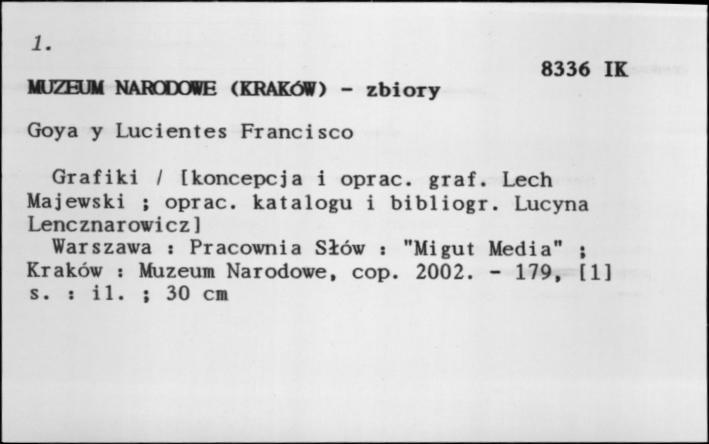 1.

8336 IK

MUZEUM NARODOWE (KRAKÓW) - zbiory

Goya y Lucientes Francisco

Grafiki / [koncepcja i oprac. graf. Lech Majewski ; oprac. katalogu i bibliogr. Lucyna Lencznarowicz]

Warszawa : Pracownia Słów : "Migut Media" ; Kraków : Muzeum Narodowe, cop. 2002. - 179, [1] s. : il. ; 30 cm